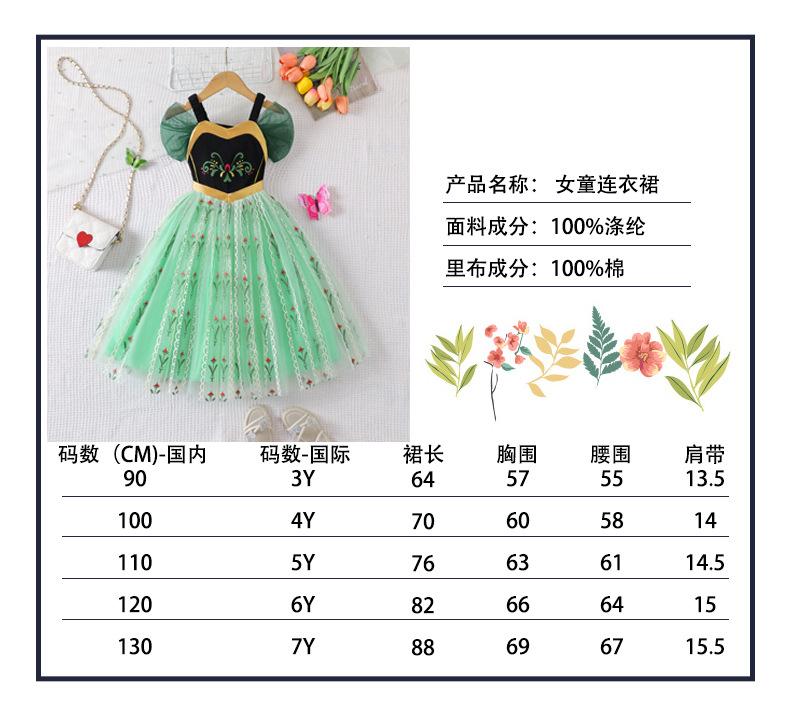 产品名称：女童连衣裙

面料成分：100%涤纶

里布成分：100%棉

| 码数（CM)-国内 | 码数-国际 | 裙长 | 胸围 | 腰围 | 肩带 |
|---|---|---|---|---|---|
| 90 | 3Y | 64 | 57 | 55 | 13.5 |
| 100 | 4Y | 70 | 60 | 58 | 14 |
| 110 | 5Y | 76 | 63 | 61 | 14.5 |
| 120 | 6Y | 82 | 66 | 64 | 15 |
| 130 | 7Y | 88 | 69 | 67 | 15.5 |